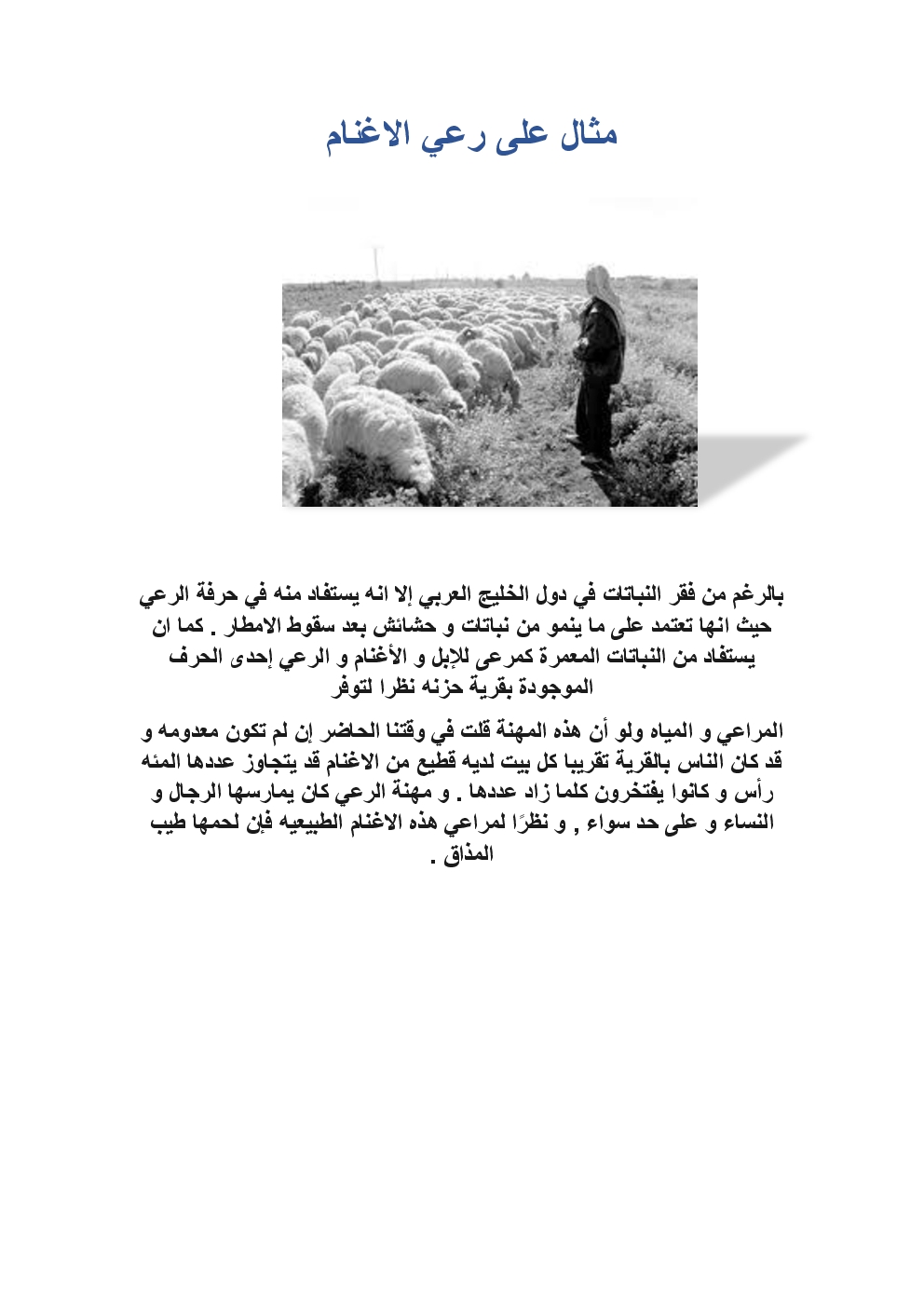 مثال على رعي الاغنام

بالرغم من فقر النباتات في دول الخليج العربي إلا انه يستفاد منه في حرفة الرعي حيث انها تعتمد على ما ينمو من نباتات و حشائش بعد سقوط الامطار . كما ان يستفاد من النباتات المعمرة كمرعى للإبل و الأغنام و الرعي إحدى الحرف الموجودة بقرية حزنه نظرا لتوفر

المراعي و المياه ولو أن هذه المهنة قلت في وقتنا الحاضر إن لم تكون معدومه و قد كان الناس بالقرية تقريبا كل بيت لديه قطيع من الاغنام قد يتجاوز عددها المئه رأس و كانوا يفتخرون كلما زاد عددها . و مهنة الرعي كان يمارسها الرجال و النساء و على حد سواء , و نظرًا لمراعي هذه الاغنام الطبيعيه فإن لحمها طيب المذاق .